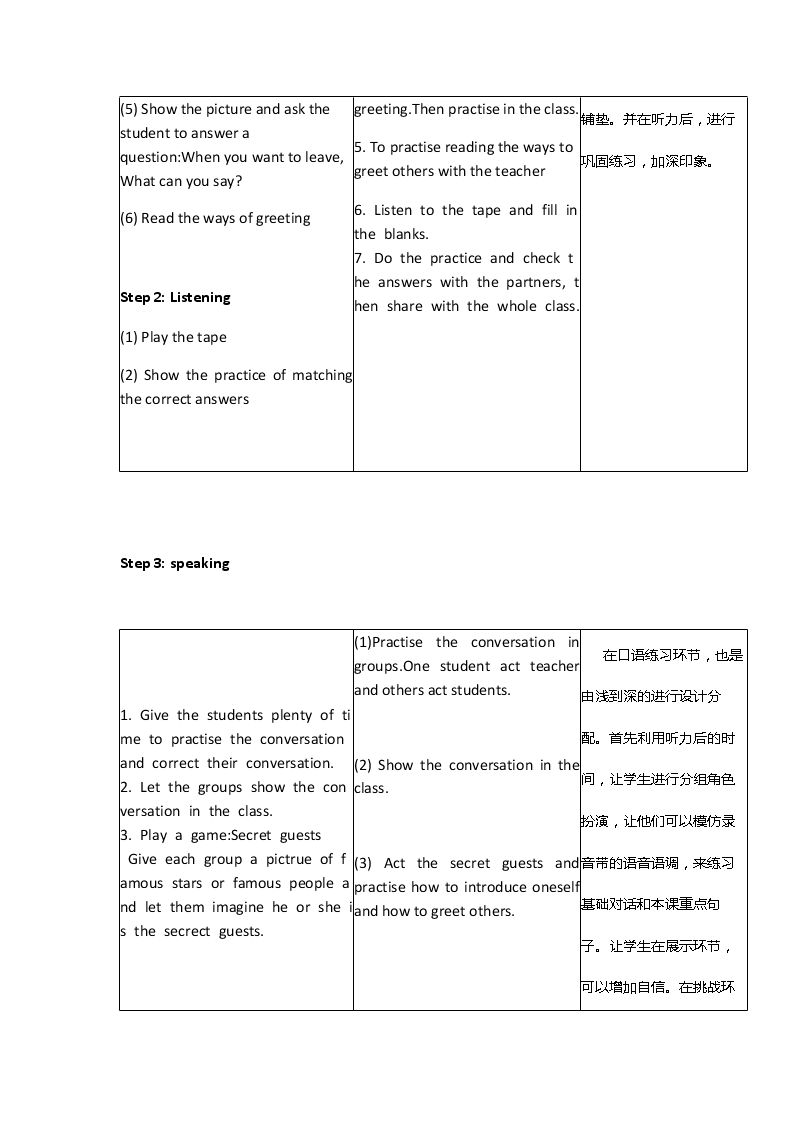 | (5) Show the picture and ask the student to answer a question:When you want to leave, What can you say? (6) Read the ways of greeting Step 2: Listening (1) Play the tape (2) Show the practice of matching the correct answers | greeting.Then practise in the class. 5. To practise reading the ways to greet others with the teacher 6. Listen to the tape and fill in the blanks. 7. Do the practice and check the answers with the partners, then share with the whole class. | 铺垫。并在听力后，进行巩固练习，加深印象。 |
|---|---|---|

Step 3: speaking

| 1. Give the students plenty of time to practise the conversation and correct their conversation. 2. Let the groups show the conversation in the class. 3. Play a game:Secret guests Give each group a pictrue of famous stars or famous people and let them imagine he or she is the secrect guests. | (1)Practise the conversation in groups.One student act teacher and others act students. (2) Show the conversation in the class. (3) Act the secret guests and practise how to introduce oneself and how to greet others. | 在口语练习环节，也是由浅到深的进行设计分配。首先利用听力后的时间，让学生进行分组角色扮演，让他们可以模仿录音带的语音语调，来练习基础对话和本课重点句子。让学生在展示环节，可以增加自信。在挑战环 |
|---|---|---|